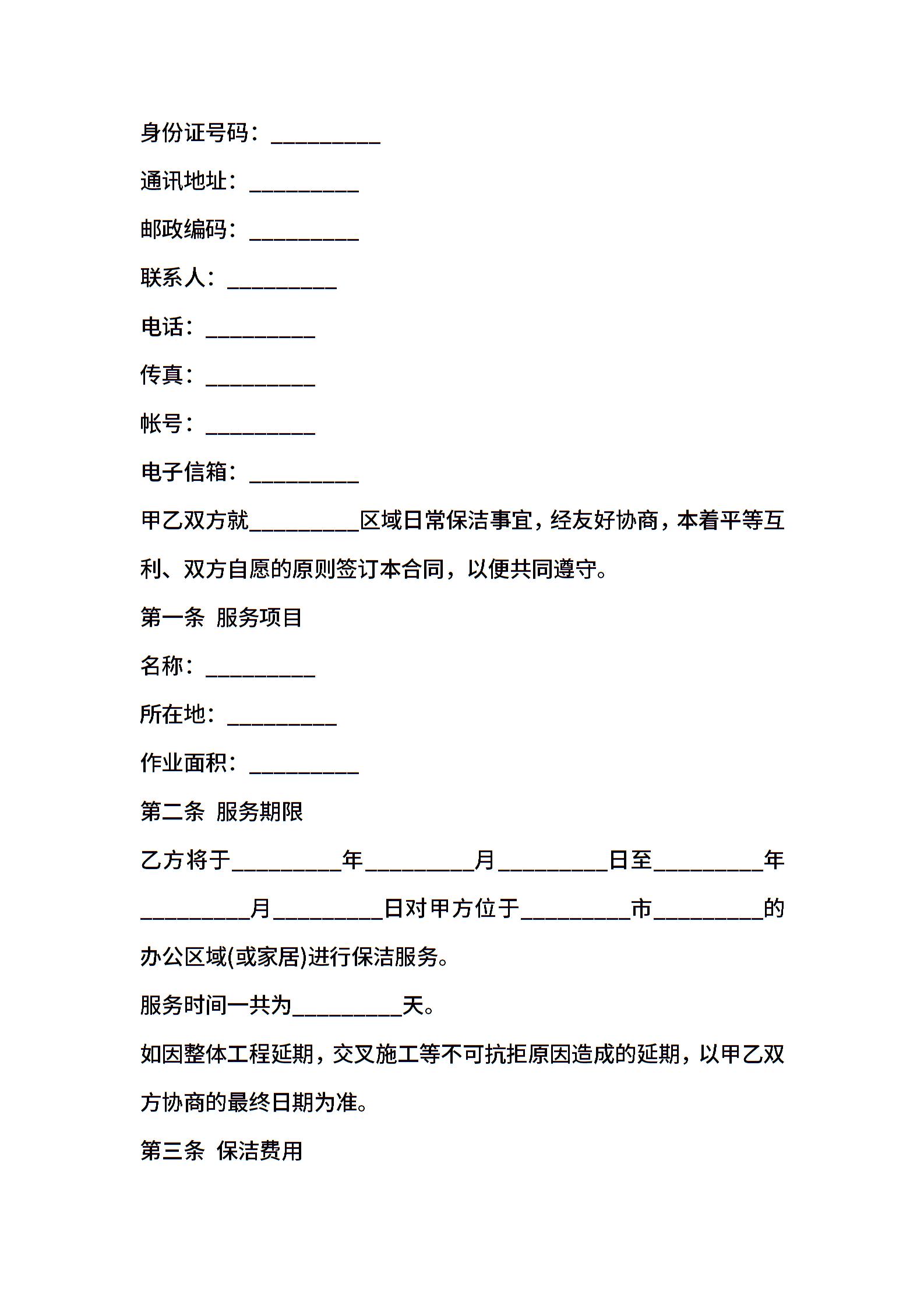 身份证号码：__________

通讯地址：__________

邮政编码：__________

联系人：__________

电话：__________

传真：__________

帐号：__________

电子信箱：__________

甲乙双方就__________区域日常保洁事宜，经友好协商，本着平等互利、双方自愿的原则签订本合同，以便共同遵守。

第一条 服务项目

名称：__________

所在地：__________

作业面积：__________

第二条 服务期限

乙方将于__________年__________月__________日至__________年__________月__________日对甲方位于__________市__________的办公区域(或家居)进行保洁服务。

服务时间一共为__________天。

如因整体工程延期，交叉施工等不可抗拒原因造成的延期，以甲乙双方协商的最终日期为准。

第三条 保洁费用